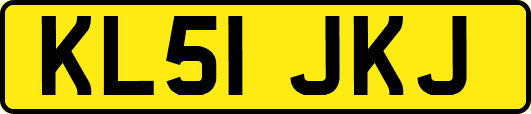 KL51 JKJ